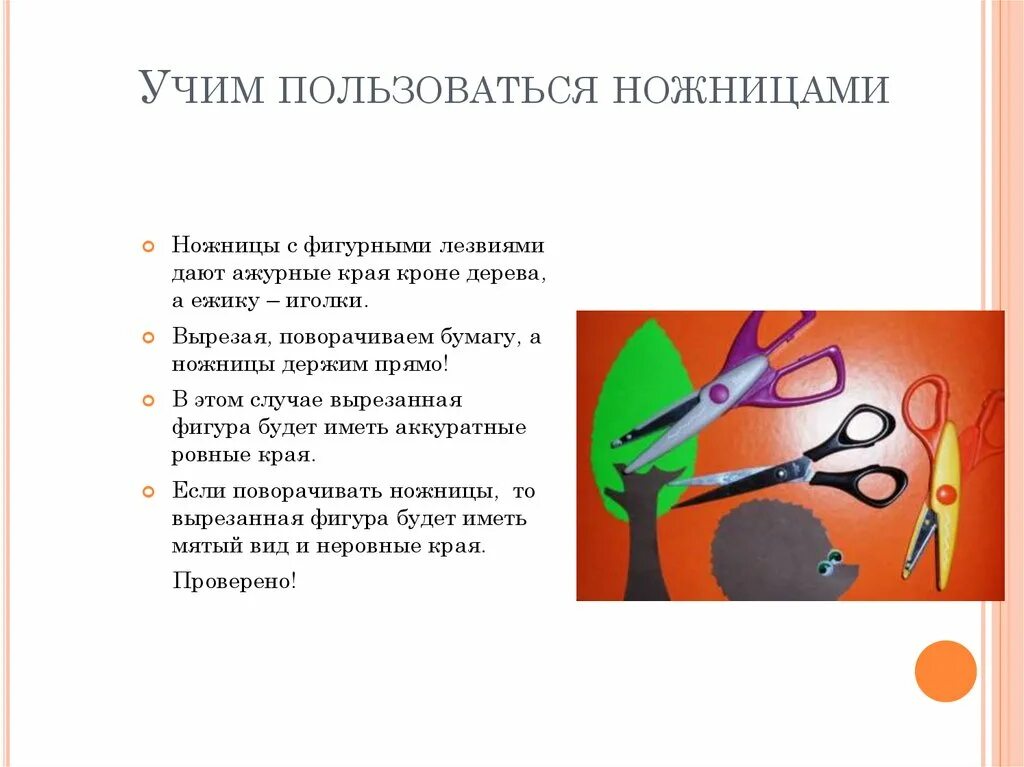 Учим пользоваться ножницами

• Ножницы с фигурными лезвиями дают ажурные края кроне дерева, а ежику – иголки.

• Вырезая, поворачиваем бумагу, а ножницы держим прямо!

• В этом случае вырезанная фигура будет иметь аккуратные ровные края.

• Если поворачивать ножницы, то вырезанная фигура будет иметь мятый вид и неровные края.

Проверено!